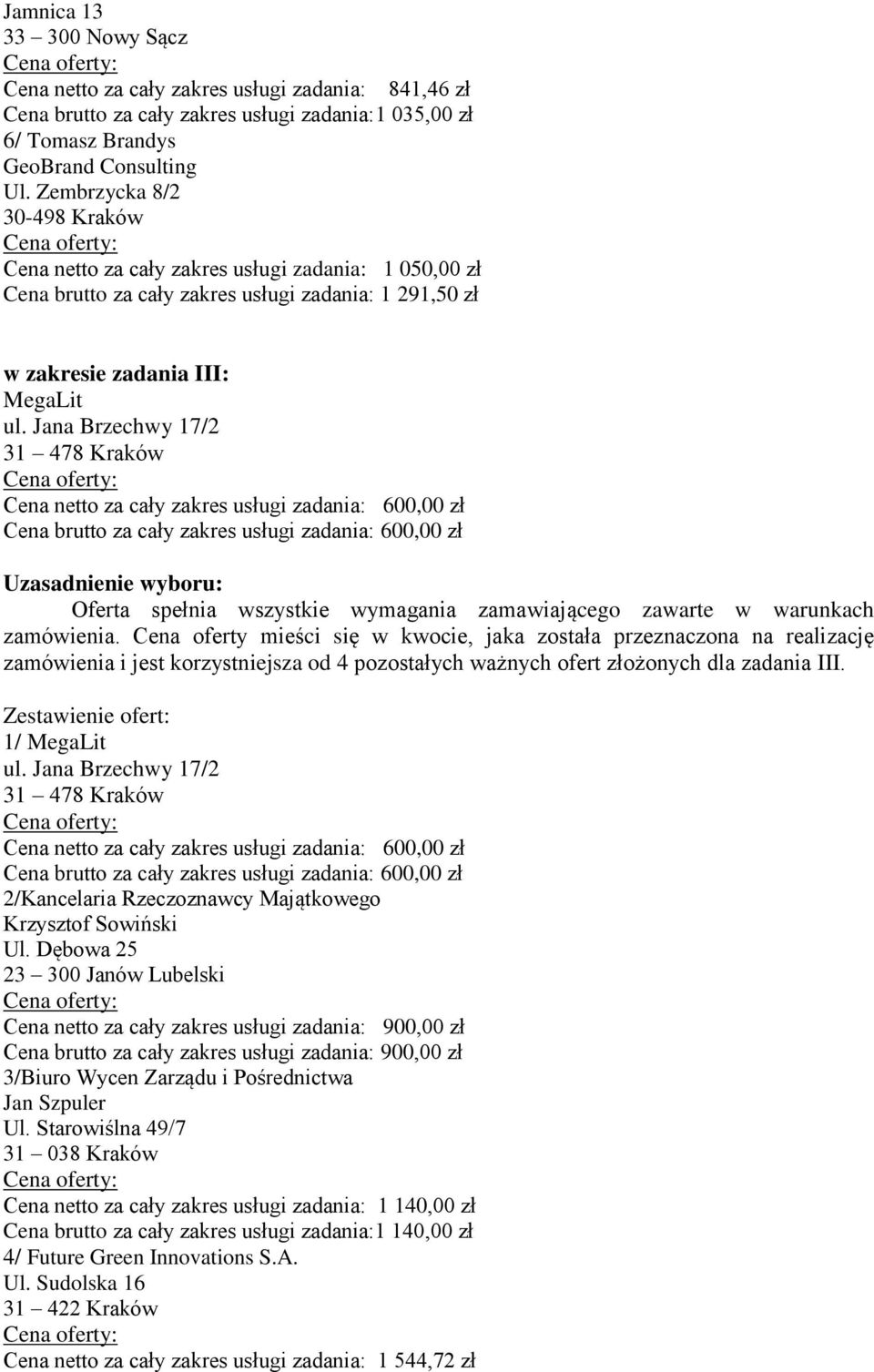 Jamnica 13
33 – 300 Nowy Sącz
Cena oferty:
Cena netto za cały zakres usługi zadania: 841,46 zł
Cena brutto za cały zakres usługi zadania:1 035,00 zł
6/ Tomasz Brandys
GeoBrand Consulting
Ul. Zembrzycka 8/2
30-498 Kraków
Cena oferty:
Cena netto za cały zakres usługi zadania: 1 050,00 zł
Cena brutto za cały zakres usługi zadania: 1 291,50 zł

w zakresie zadania III:
MegaLit
ul. Jana Brzechwy 17/2
31 – 478 Kraków
Cena oferty:
Cena netto za cały zakres usługi zadania: 600,00 zł
Cena brutto za cały zakres usługi zadania: 600,00 zł

Uzasadnienie wyboru:
Oferta spełnia wszystkie wymagania zamawiającego zawarte w warunkach zamówienia. Cena oferty mieści się w kwocie, jaka została przeznaczona na realizację zamówienia i jest korzystniejsza od 4 pozostałych ważnych ofert złożonych dla zadania III.

Zestawienie ofert:
1/ MegaLit
ul. Jana Brzechwy 17/2
31 – 478 Kraków
Cena oferty:
Cena netto za cały zakres usługi zadania: 600,00 zł
Cena brutto za cały zakres usługi zadania: 600,00 zł
2/Kancelaria Rzeczoznawcy Majątkowego
Krzysztof Sowiński
Ul. Dębowa 25
23 – 300 Janów Lubelski
Cena oferty:
Cena netto za cały zakres usługi zadania: 900,00 zł
Cena brutto za cały zakres usługi zadania: 900,00 zł
3/Biuro Wycen Zarządu i Pośrednictwa
Jan Szpuler
Ul. Starowiślna 49/7
31 – 038 Kraków
Cena oferty:
Cena netto za cały zakres usługi zadania: 1 140,00 zł
Cena brutto za cały zakres usługi zadania:1 140,00 zł
4/ Future Green Innovations S.A.
Ul. Sudolska 16
31 – 422 Kraków
Cena oferty:
Cena netto za cały zakres usługi zadania: 1 544,72 zł